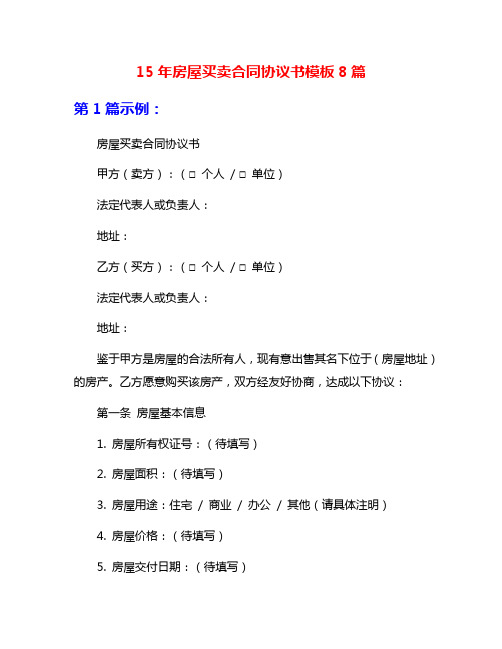 15 年房屋买卖合同协议书模板 8 篇

第 1 篇示例：

房屋买卖合同协议书

甲方（卖方）：（□ 个人 / □ 单位）

法定代表人或负责人：

地址：

乙方（买方）：（□ 个人 / □ 单位）

法定代表人或负责人：

地址：

鉴于甲方是房屋的合法所有人，现有意出售其名下位于（房屋地址）的房产。乙方愿意购买该房产，双方经友好协商，达成以下协议：

第一条 房屋基本信息

1. 房屋所有权证号：（待填写）

2. 房屋面积：（待填写）

3. 房屋用途：住宅 / 商业 / 办公 / 其他（请具体注明）

4. 房屋价格：（待填写）

5. 房屋交付日期：（待填写）